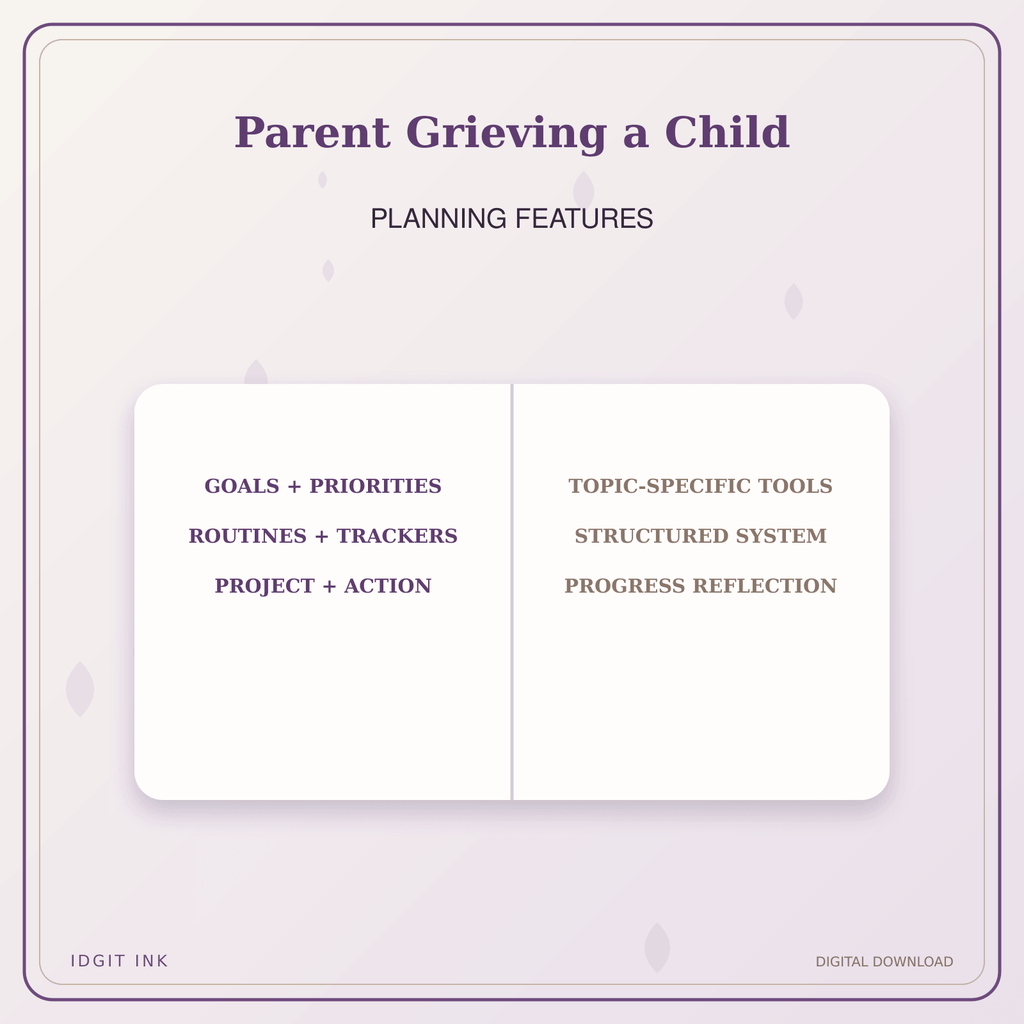 Parent Grieving a Child

PLANNING FEATURES

GOALS + PRIORITIES
ROUTINES + TRACKERS
PROJECT + ACTION

TOPIC-SPECIFIC TOOLS
STRUCTURED SYSTEM
PROGRESS REFLECTION

IDGIT INK

DIGITAL DOWNLOAD